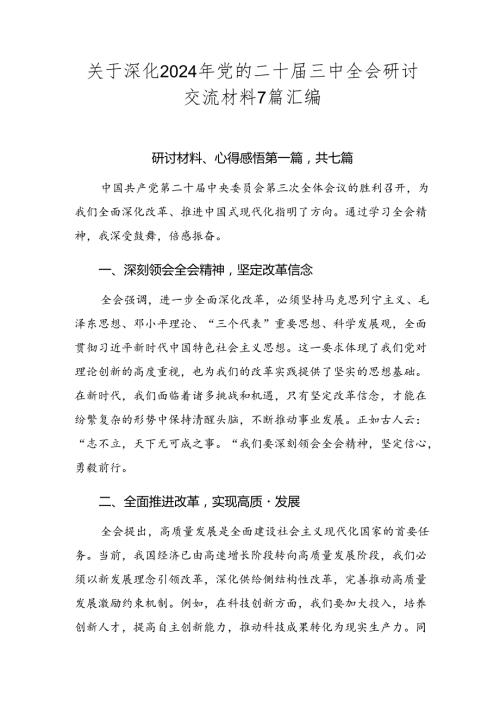 关于深化2024年党的二十届三中全会研讨交流材料7篇汇编

研讨材料、心得感悟第一篇，共七篇

中国共产党第二十届中央委员会第三次全体会议的胜利召开，为我们全面深化改革、推进中国式现代化指明了方向。通过学习全会精神，我深受鼓舞，倍感振奋。

一、深刻领会全会精神，坚定改革信念

全会强调，进一步全面深化改革，必须坚持马克思列宁主义、毛泽东思想、邓小平理论、“三个代表”重要思想、科学发展观，全面贯彻习近平新时代中国特色社会主义思想。这一要求体现了我们党对理论创新的高度重视，也为我们的改革实践提供了坚实的思想基础。在新时代，我们面临着诸多挑战和机遇，只有坚定改革信念，才能在纷繁复杂的形势中保持清醒头脑，不断推动事业发展。正如古人云：“志不立，天下无可成之事。“我们要深刻领会全会精神，坚定信心，勇毅前行。

二、全面推进改革，实现高质·发展

全会提出，高质量发展是全面建设社会主义现代化国家的首要任务。当前，我国经济已由高速增长阶段转向高质量发展阶段，我们必须以新发展理念引领改革，深化供给侧结构性改革，完善推动高质量发展激励约束机制。例如，在科技创新方面，我们要加大投入，培养创新人才，提高自主创新能力，推动科技成果转化为现实生产力。同